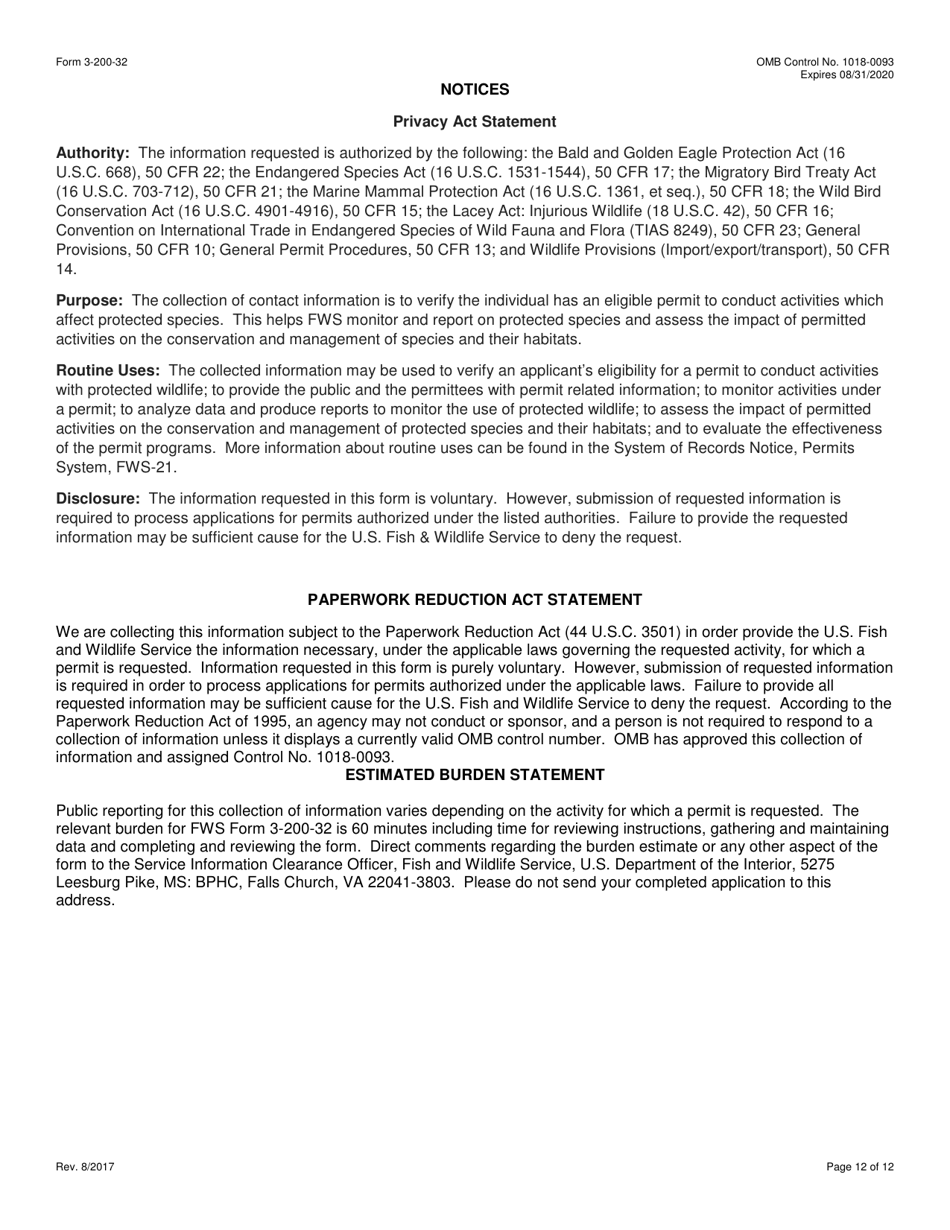 Form 3-200-32

OMB Control No. 1018-0093
Expires 08/31/2020

NOTICES

Privacy Act Statement

Authority: The information requested is authorized by the following: the Bald and Golden Eagle Protection Act (16 U.S.C. 668), 50 CFR 22; the Endangered Species Act (16 U.S.C. 1531-1544), 50 CFR 17; the Migratory Bird Treaty Act (16 U.S.C. 703-712), 50 CFR 21; the Marine Mammal Protection Act (16 U.S.C. 1361, et seq.), 50 CFR 18; the Wild Bird Conservation Act (16 U.S.C. 4901-4916), 50 CFR 15; the Lacey Act: Injurious Wildlife (18 U.S.C. 42), 50 CFR 16; Convention on International Trade in Endangered Species of Wild Fauna and Flora (TIAS 8249), 50 CFR 23; General Provisions, 50 CFR 10; General Permit Procedures, 50 CFR 13; and Wildlife Provisions (Import/export/transport), 50 CFR 14.

Purpose: The collection of contact information is to verify the individual has an eligible permit to conduct activities which affect protected species. This helps FWS monitor and report on protected species and assess the impact of permitted activities on the conservation and management of species and their habitats.

Routine Uses: The collected information may be used to verify an applicant's eligibility for a permit to conduct activities with protected wildlife; to provide the public and the permittees with permit related information; to monitor activities under a permit; to analyze data and produce reports to monitor the use of protected wildlife; to assess the impact of permitted activities on the conservation and management of protected species and their habitats; and to evaluate the effectiveness of the permit programs. More information about routine uses can be found in the System of Records Notice, Permits System, FWS-21.

Disclosure: The information requested in this form is voluntary. However, submission of requested information is required to process applications for permits authorized under the listed authorities. Failure to provide the requested information may be sufficient cause for the U.S. Fish & Wildlife Service to deny the request.

PAPERWORK REDUCTION ACT STATEMENT

We are collecting this information subject to the Paperwork Reduction Act (44 U.S.C. 3501) in order provide the U.S. Fish and Wildlife Service the information necessary, under the applicable laws governing the requested activity, for which a permit is requested. Information requested in this form is purely voluntary. However, submission of requested information is required in order to process applications for permits authorized under the applicable laws. Failure to provide all requested information may be sufficient cause for the U.S. Fish and Wildlife Service to deny the request. According to the Paperwork Reduction Act of 1995, an agency may not conduct or sponsor, and a person is not required to respond to a collection of information unless it displays a currently valid OMB control number. OMB has approved this collection of information and assigned Control No. 1018-0093.

ESTIMATED BURDEN STATEMENT

Public reporting for this collection of information varies depending on the activity for which a permit is requested. The relevant burden for FWS Form 3-200-32 is 60 minutes including time for reviewing instructions, gathering and maintaining data and completing and reviewing the form. Direct comments regarding the burden estimate or any other aspect of the form to the Service Information Clearance Officer, Fish and Wildlife Service, U.S. Department of the Interior, 5275 Leesburg Pike, MS: BPHC, Falls Church, VA 22041-3803. Please do not send your completed application to this address.

Rev. 8/2017

Page 12 of 12